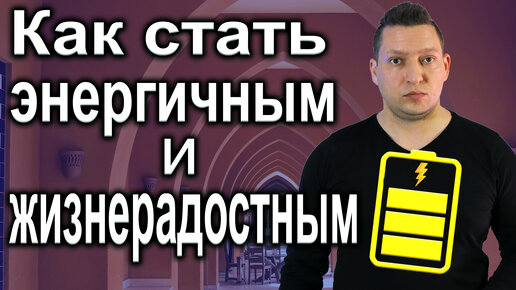 Как стать энергичным и жизнерадостным